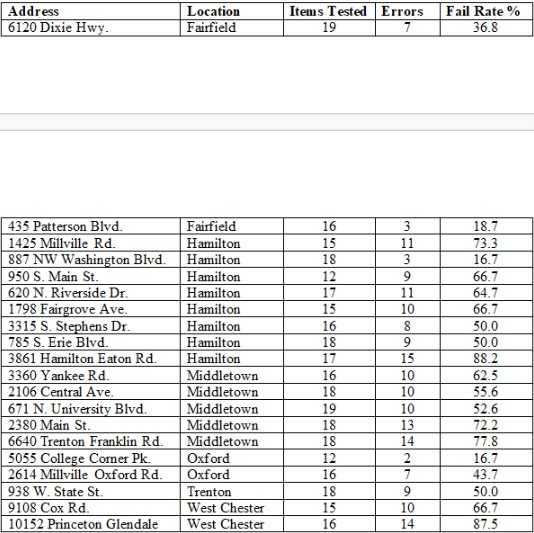 | Address | Location | Items Tested | Errors | Fail Rate % |
|---|---|---|---|---|
| 6120 Dixie Hwy. | Fairfield | 19 | 7 | 36.8 |

| | | | | |
|---|---|---|---|---|
| 435 Patterson Blvd. | Fairfield | 16 | 3 | 18.7 |
| 1425 Millville Rd. | Hamilton | 15 | 11 | 73.3 |
| 887 NW Washington Blvd. | Hamilton | 18 | 3 | 16.7 |
| 950 S. Main St. | Hamilton | 12 | 9 | 66.7 |
| 620 N. Riverside Dr. | Hamilton | 17 | 11 | 64.7 |
| 1798 Fairgrove Ave. | Hamilton | 15 | 10 | 66.7 |
| 3315 S. Stephens Dr. | Hamilton | 16 | 8 | 50.0 |
| 785 S. Erie Blvd. | Hamilton | 18 | 9 | 50.0 |
| 3861 Hamilton Eaton Rd. | Hamilton | 17 | 15 | 88.2 |
| 3360 Yankee Rd. | Middletown | 16 | 10 | 62.5 |
| 2106 Central Ave. | Middletown | 18 | 10 | 55.6 |
| 671 N. University Blvd. | Middletown | 19 | 10 | 52.6 |
| 2380 Main St. | Middletown | 18 | 13 | 72.2 |
| 6640 Trenton Franklin Rd. | Middletown | 18 | 14 | 77.8 |
| 5055 College Corner Pk. | Oxford | 12 | 2 | 16.7 |
| 2614 Millville Oxford Rd. | Oxford | 16 | 7 | 43.7 |
| 938 W. State St. | Trenton | 18 | 9 | 50.0 |
| 9108 Cox Rd. | West Chester | 15 | 10 | 66.7 |
| 10152 Princeton Glendale | West Chester | 16 | 14 | 87.5 |